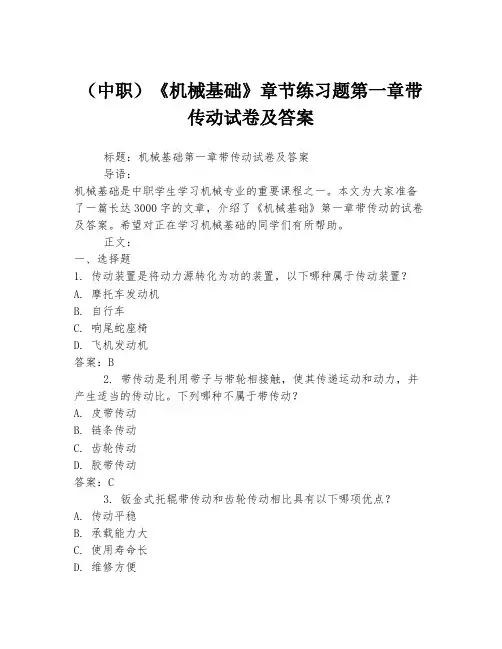 （中职）《机械基础》章节练习题第一章带传动试卷及答案

标题：机械基础第一章带传动试卷及答案

导语：

机械基础是中职学生学习机械专业的重要课程之一。本文为大家准备了一篇长达3000字的文章，介绍了《机械基础》第一章带传动的试卷及答案。希望对正在学习机械基础的同学们有所帮助。

正文：

一、选择题

1. 传动装置是将动力源转化为功的装置，以下哪种属于传动装置？

A. 摩托车发动机

B. 自行车

C. 响尾蛇座椅

D. 飞机发动机

答案：B

2. 带传动是利用带子与带轮相接触，使其传递运动和动力，并产生适当的传动比。下列哪种不属于带传动？

A. 皮带传动

B. 链条传动

C. 齿轮传动

D. 胶带传动

答案：C

3. 钣金式托辊带传动和齿轮传动相比具有以下哪项优点？

A. 传动平稳

B. 承载能力大

C. 使用寿命长

D. 维修方便